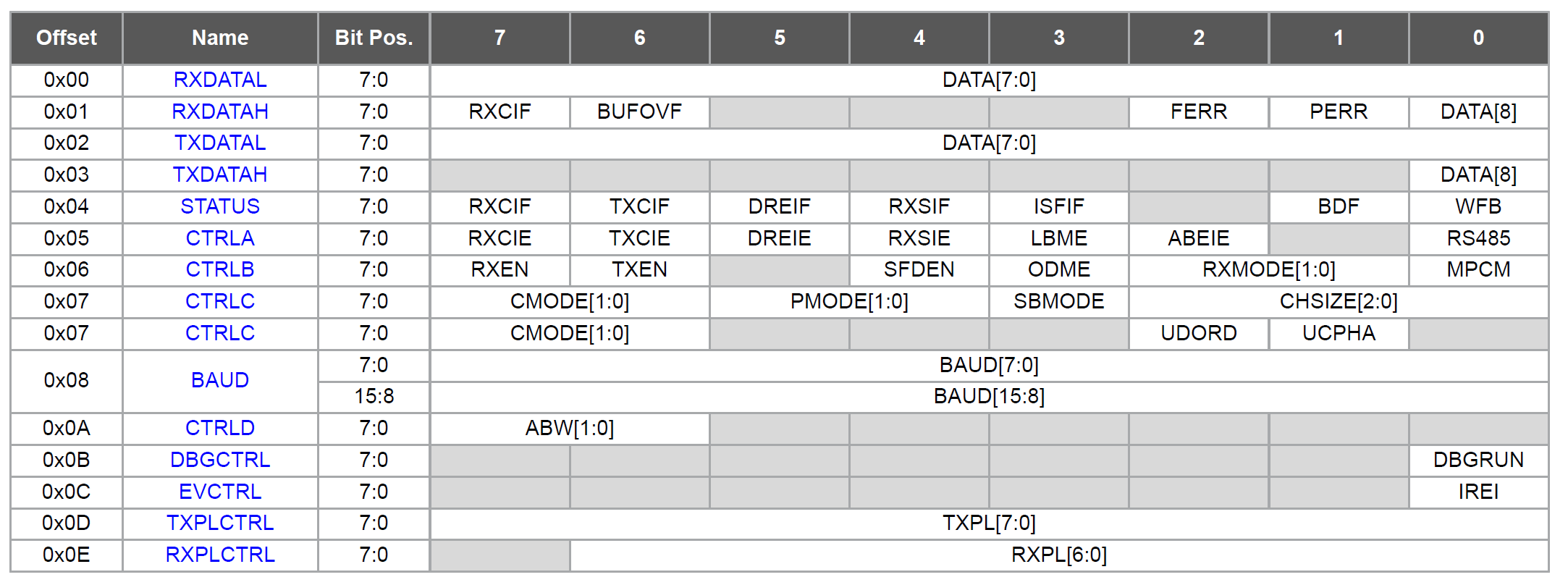 | Offset | Name | Bit Pos. | 7 | 6 | 5 | 4 | 3 | 2 | 1 | 0 |
|---|---|---|---|---|---|---|---|---|---|---|
| 0x00 | RXDATAL | 7:0 | DATA[7:0] | | | | | | | |
| 0x01 | RXDATAH | 7:0 | RXCIF | BUFOVF | | | | FERR | PERR | DATA[8] |
| 0x02 | TXDATAL | 7:0 | DATA[7:0] | | | | | | | |
| 0x03 | TXDATAH | 7:0 | | | | | | | | DATA[8] |
| 0x04 | STATUS | 7:0 | RXCIF | TXCIF | DREIF | RXSIF | ISFIF | | BDF | WFB |
| 0x05 | CTRLA | 7:0 | RXCIE | TXCIE | DREIE | RXSIE | LBME | ABEIE | | RS485 |
| 0x06 | CTRLB | 7:0 | RXEN | TXEN | | SFDEN | ODME | RXMODE[1:0] | | MPCM |
| 0x07 | CTRLC | 7:0 | CMODE[1:0] | | PMODE[1:0] | | SBMODE | CHSIZE[2:0] | | |
| 0x07 | CTRLC | 7:0 | CMODE[1:0] | | | | | UDORD | UCPHA | |
| 0x08 | BAUD | 7:0 | BAUD[7:0] | | | | | | | |
| | | 15:8 | BAUD[15:8] | | | | | | | |
| 0x0A | CTRLD | 7:0 | ABW[1:0] | | | | | | | |
| 0x0B | DBGCTRL | 7:0 | | | | | | | | DBGRUN |
| 0x0C | EVCTRL | 7:0 | | | | | | | | IREI |
| 0x0D | TXPLCTRL | 7:0 | TXPL[7:0] | | | | | | | |
| 0x0E | RXPLCTRL | 7:0 | | RXPL[6:0] | | | | | | |